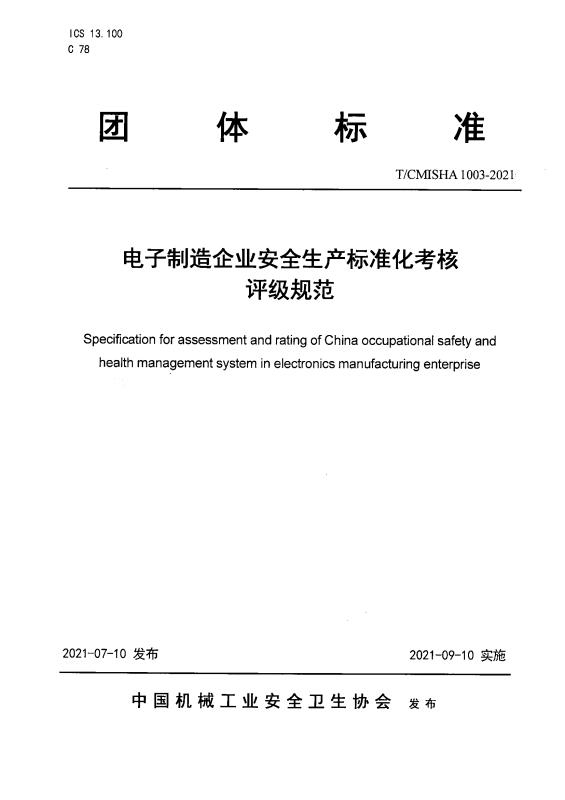 ICS 13.100
C 78

团 体 标 准

T/CMISHA 1003-2021

电子制造企业安全生产标准化考核评级规范

Specification for assessment and rating of China occupational safety and health management system in electronics manufacturing enterprise

2021-07-10 发布

2021-09-10 实施

中国机械工业安全卫生协会 发布